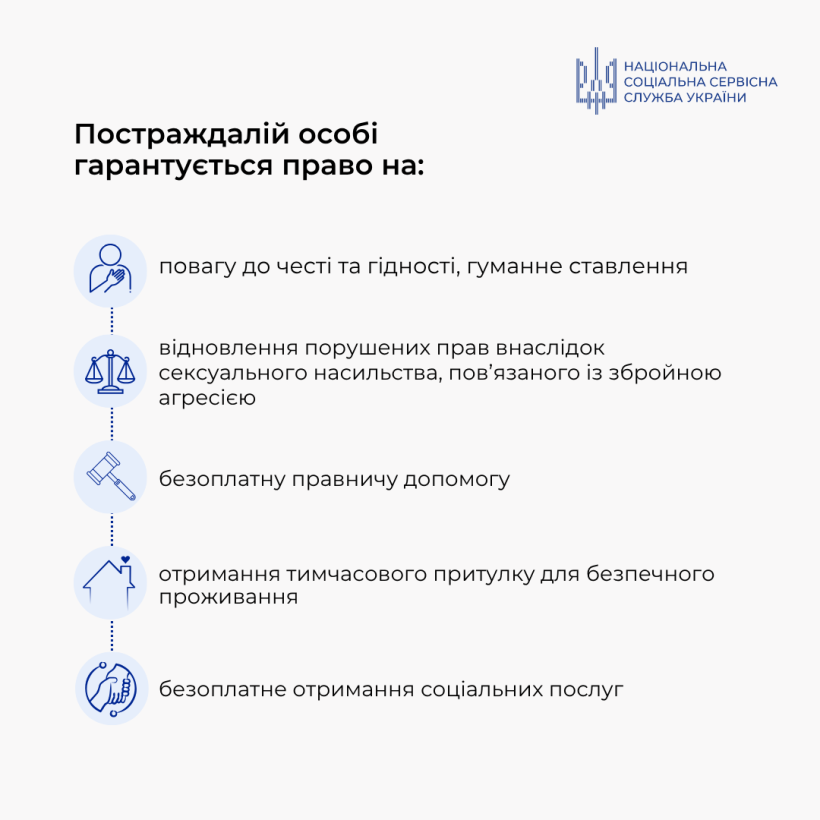 НАЦІОНАЛЬНА
СОЦІАЛЬНА СЕРВІСНА
СЛУЖБА УКРАЇНИ

Постраждалій особі гарантується право на:

повагу до честі та гідності, гуманне ставлення

відновлення порушених прав внаслідок сексуального насильства, пов'язаного із збройною агресією

безоплатну правничу допомогу

отримання тимчасового притулку для безпечного проживання

безоплатне отримання соціальних послуг